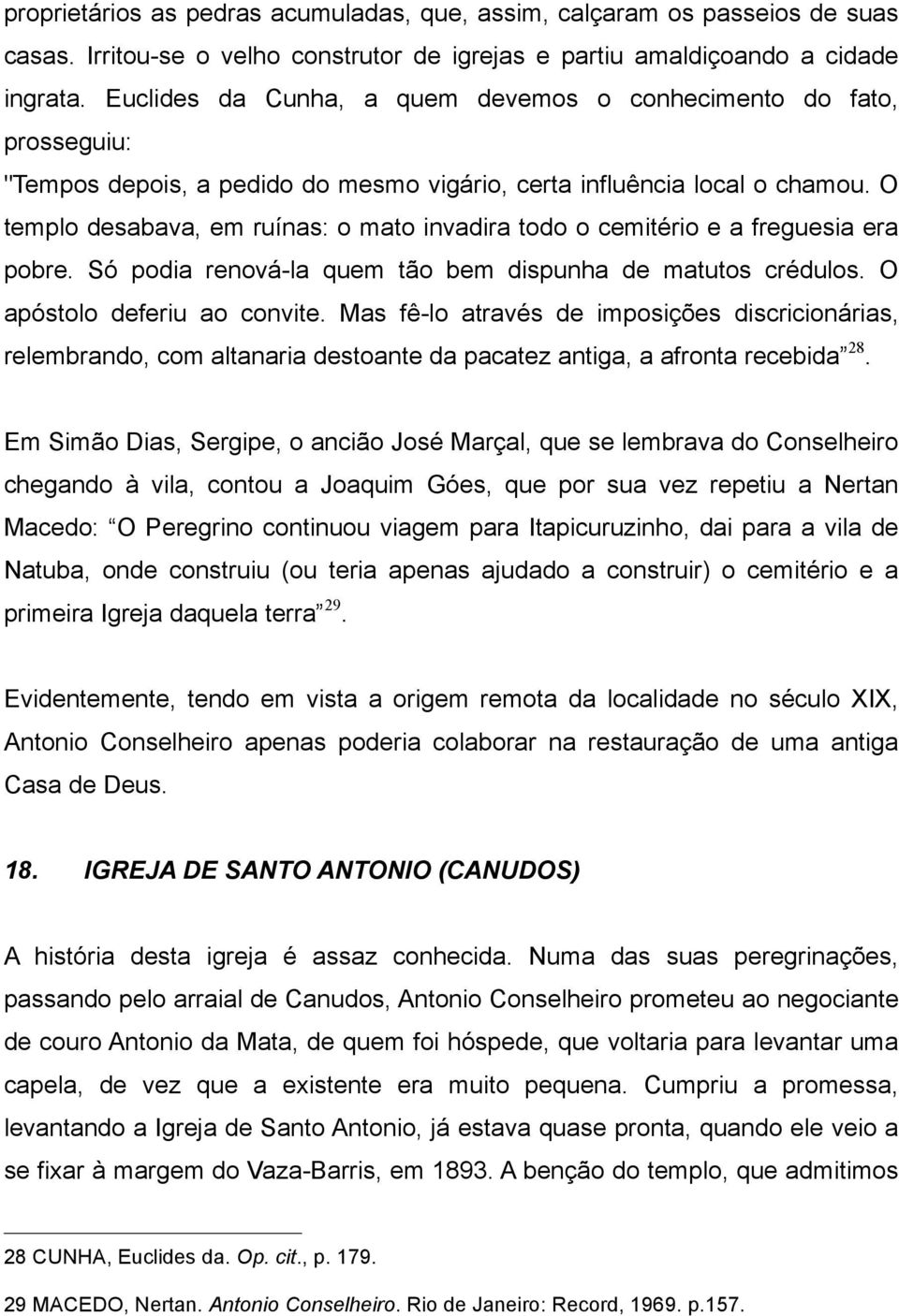 proprietários as pedras acumuladas, que, assim, calçaram os passeios de suas casas. Irritou-se o velho construtor de igrejas e partiu amaldiçoando a cidade ingrata. Euclides da Cunha, a quem devemos o conhecimento do fato, prosseguiu:

"Tempos depois, a pedido do mesmo vigário, certa influência local o chamou. O templo desabava, em ruínas: o mato invadira todo o cemitério e a freguesia era pobre. Só podia renová-la quem tão bem dispunha de matutos crédulos. O apóstolo deferiu ao convite. Mas fê-lo através de imposições discricionárias, relembrando, com altanaria destoante da pacatez antiga, a afronta recebida"$^{28}$.

Em Simão Dias, Sergipe, o ancião José Marçal, que se lembrava do Conselheiro chegando à vila, contou a Joaquim Góes, que por sua vez repetiu a Nertan Macedo: "O Peregrino continuou viagem para Itapicuruzinho, dai para a vila de Natuba, onde construiu (ou teria apenas ajudado a construir) o cemitério e a primeira Igreja daquela terra"$^{29}$.

Evidentemente, tendo em vista a origem remota da localidade no século XIX, Antonio Conselheiro apenas poderia colaborar na restauração de uma antiga Casa de Deus.

18. IGREJA DE SANTO ANTONIO (CANUDOS)

A história desta igreja é assaz conhecida. Numa das suas peregrinações, passando pelo arraial de Canudos, Antonio Conselheiro prometeu ao negociante de couro Antonio da Mata, de quem foi hóspede, que voltaria para levantar uma capela, de vez que a existente era muito pequena. Cumpriu a promessa, levantando a Igreja de Santo Antonio, já estava quase pronta, quando ele veio a se fixar à margem do Vaza-Barris, em 1893. A benção do templo, que admitimos

28 CUNHA, Euclides da. Op. cit., p. 179.

29 MACEDO, Nertan. Antonio Conselheiro. Rio de Janeiro: Record, 1969. p.157.